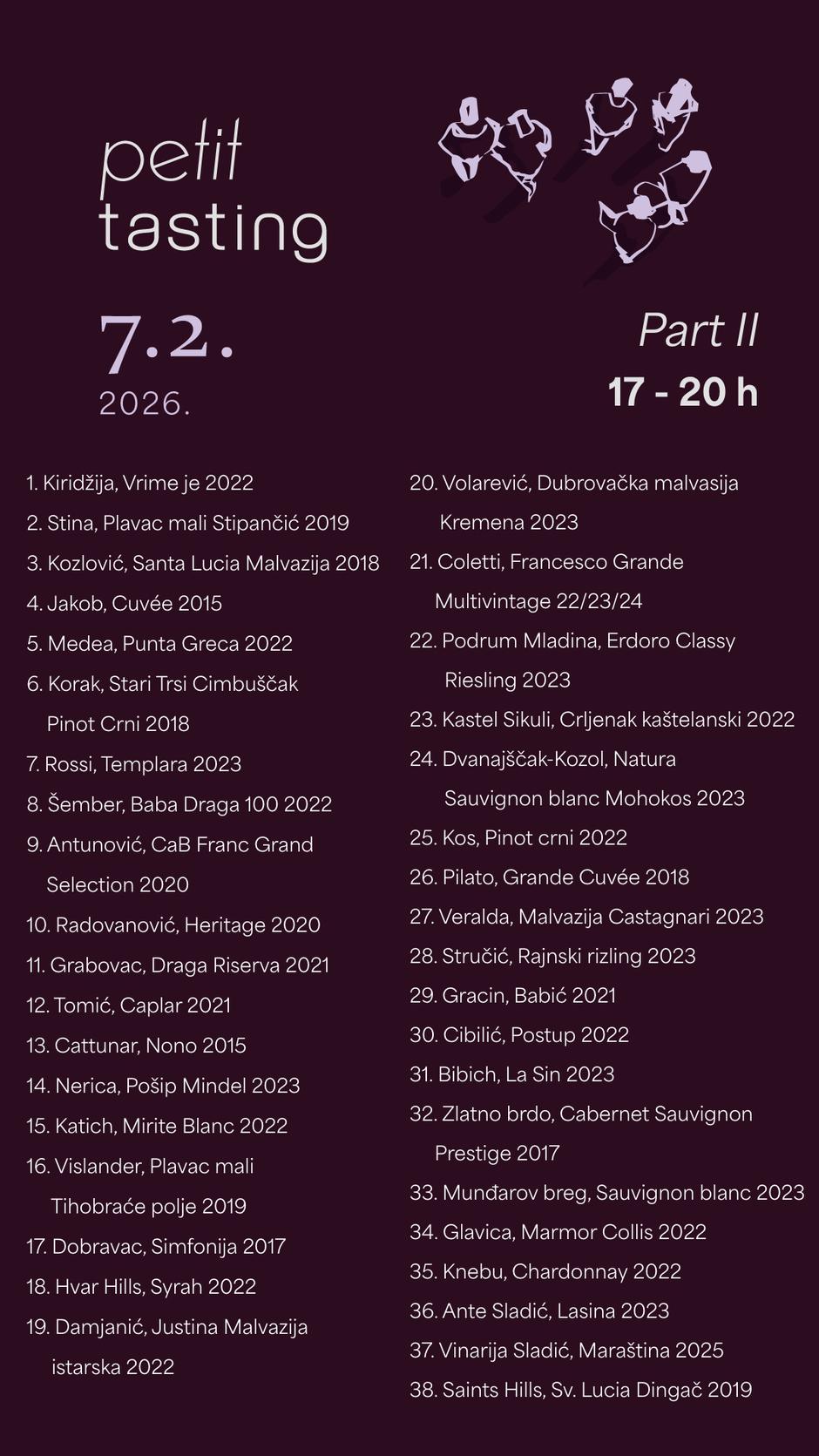 petit tasting

7.2.
2026.

Part II
17 - 20 h

1. Kiridžija, Vrime je 2022
2. Stina, Plavac mali Stipančić 2019
3. Kozlović, Santa Lucia Malvazija 2018
4. Jakob, Cuvée 2015
5. Medea, Punta Greca 2022
6. Korak, Stari Trsi Cimbuščak Pinot Crni 2018
7. Rossi, Templara 2023
8. Šember, Baba Draga 100 2022
9. Antunović, CaB Franc Grand Selection 2020
10. Radovanović, Heritage 2020
11. Grabovac, Draga Riserva 2021
12. Tomić, Caplar 2021
13. Cattunar, Nono 2015
14. Nerica, Pošip Mindel 2023
15. Katich, Mirite Blanc 2022
16. Vislander, Plavac mali Tihobraće polje 2019
17. Dobravac, Simfonija 2017
18. Hvar Hills, Syrah 2022
19. Damjanić, Justina Malvazija istarska 2022

20. Volarević, Dubrovačka malvasija Kremena 2023
21. Coletti, Francesco Grande Multivintage 22/23/24
22. Podrum Mladina, Erdoro Classy Riesling 2023
23. Kastel Sikuli, Crljenak kaštelanski 2022
24. Dvanajščak-Kozol, Natura Sauvignon blanc Mohokos 2023
25. Kos, Pinot crni 2022
26. Pilato, Grande Cuvée 2018
27. Veralda, Malvazija Castagnari 2023
28. Stručić, Rajnski rizling 2023
29. Gracin, Babić 2021
30. Cibilić, Postup 2022
31. Bibich, La Sin 2023
32. Zlatno brdo, Cabernet Sauvignon Prestige 2017
33. Munđarov breg, Sauvignon blanc 2023
34. Glavica, Marmor Collis 2022
35. Knebu, Chardonnay 2022
36. Ante Sladić, Lasina 2023
37. Vinarija Sladić, Maraština 2025
38. Saints Hills, Sv. Lucia Dingač 2019